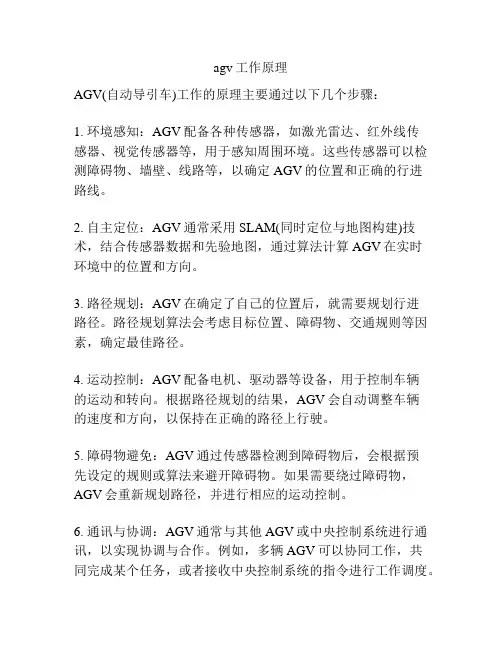 agv 工作原理

AGV(自动导引车)工作的原理主要通过以下几个步骤：

1. 环境感知：AGV 配备各种传感器，如激光雷达、红外线传感器、视觉传感器等，用于感知周围环境。这些传感器可以检测障碍物、墙壁、线路等，以确定 AGV 的位置和正确的行进路线。

2. 自主定位：AGV 通常采用 SLAM(同时定位与地图构建)技术，结合传感器数据和先验地图，通过算法计算 AGV 在实时环境中的位置和方向。

3. 路径规划：AGV 在确定了自己的位置后，就需要规划行进路径。路径规划算法会考虑目标位置、障碍物、交通规则等因素，确定最佳路径。

4. 运动控制：AGV 配备电机、驱动器等设备，用于控制车辆的运动和转向。根据路径规划的结果，AGV 会自动调整车辆的速度和方向，以保持在正确的路径上行驶。

5. 障碍物避免：AGV 通过传感器检测到障碍物后，会根据预先设定的规则或算法来避开障碍物。如果需要绕过障碍物，AGV 会重新规划路径，并进行相应的运动控制。

6. 通讯与协调：AGV 通常与其他 AGV 或中央控制系统进行通讯，以实现协调与合作。例如，多辆 AGV 可以协同工作，共同完成某个任务，或者接收中央控制系统的指令进行工作调度。